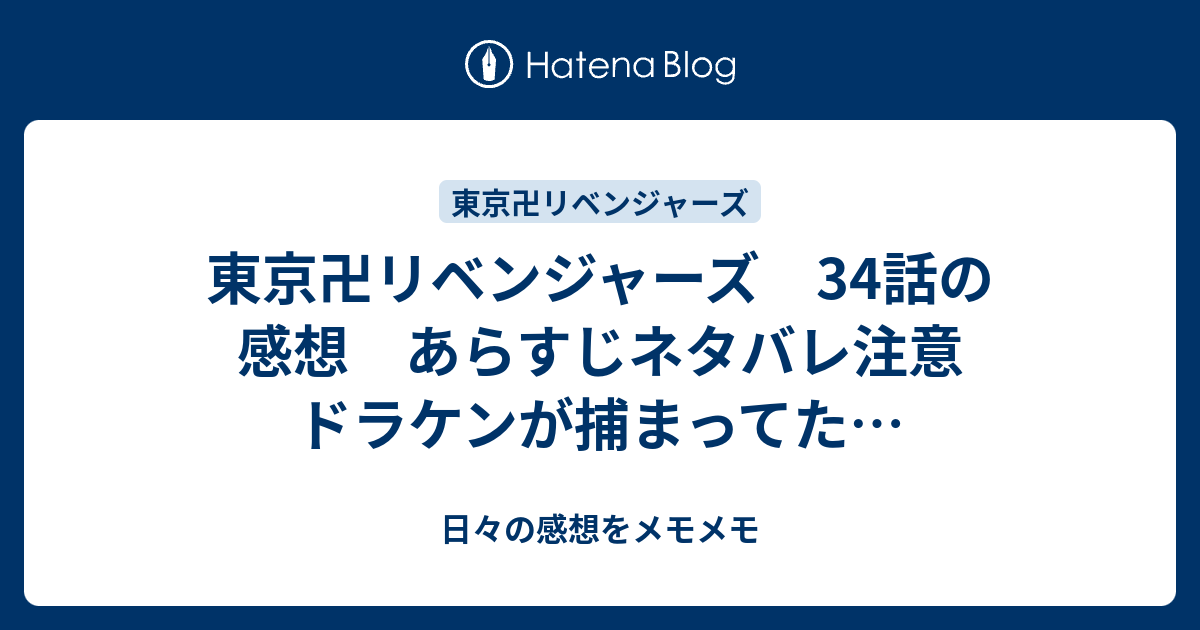 Hatena Blog

東京卍リベンジャーズ

東京卍リベンジャーズ　34話の感想　あらすじネタバレ注意　ドラケンが捕まってた…

日々の感想をメモメモ